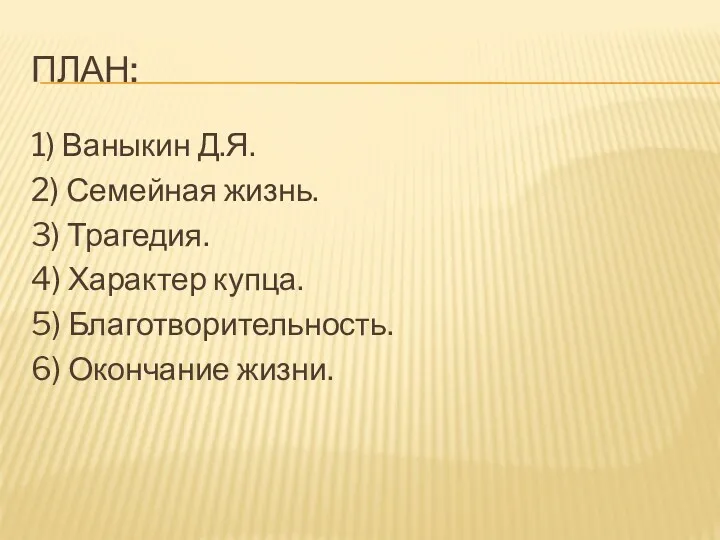 ПЛАН:

1) Ваныкин Д.Я.
2) Семейная жизнь.
3) Трагедия.
4) Характер купца.
5) Благотворительность.
6) Окончание жизни.